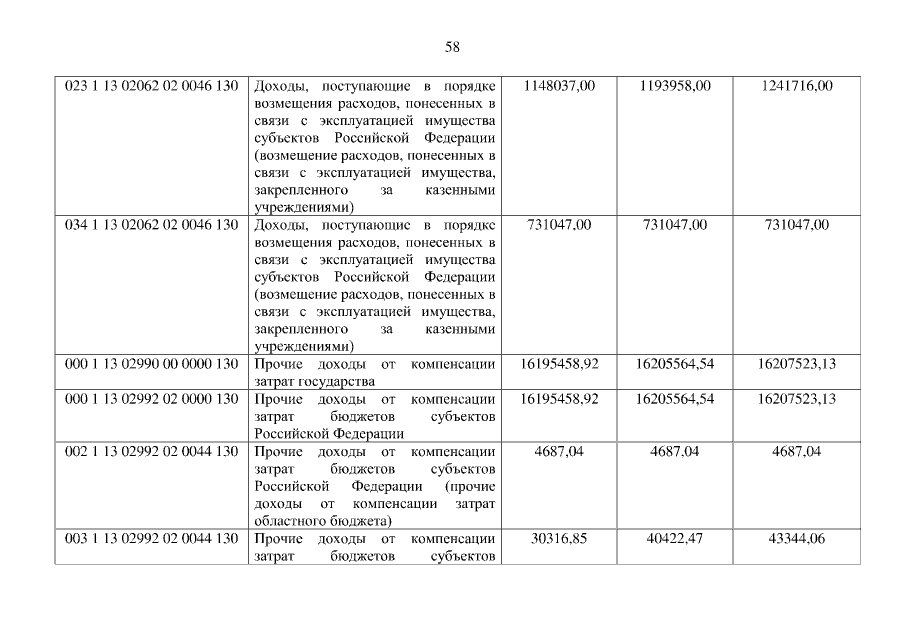 58

| | | | | |
|---|---|---|---|---|
| 023 1 13 02062 02 0046 130 | Доходы, поступающие в порядке возмещения расходов, понесенных в связи с эксплуатацией имущества субъектов Российской Федерации (возмещение расходов, понесенных в связи с эксплуатацией имущества, закрепленного за казенными учреждениями) | 1148037,00 | 1193958,00 | 1241716,00 |
| 034 1 13 02062 02 0046 130 | Доходы, поступающие в порядке возмещения расходов, понесенных в связи с эксплуатацией имущества субъектов Российской Федерации (возмещение расходов, понесенных в связи с эксплуатацией имущества, закрепленного за казенными учреждениями) | 731047,00 | 731047,00 | 731047,00 |
| 000 1 13 02990 00 0000 130 | Прочие доходы от компенсации затрат государства | 16195458,92 | 16205564,54 | 16207523,13 |
| 000 1 13 02992 02 0000 130 | Прочие доходы от компенсации затрат бюджетов субъектов Российской Федерации | 16195458,92 | 16205564,54 | 16207523,13 |
| 002 1 13 02992 02 0044 130 | Прочие доходы от компенсации затрат бюджетов субъектов Российской Федерации (прочие доходы от компенсации затрат областного бюджета) | 4687,04 | 4687,04 | 4687,04 |
| 003 1 13 02992 02 0044 130 | Прочие доходы от компенсации затрат бюджетов субъектов | 30316,85 | 40422,47 | 43344,06 |